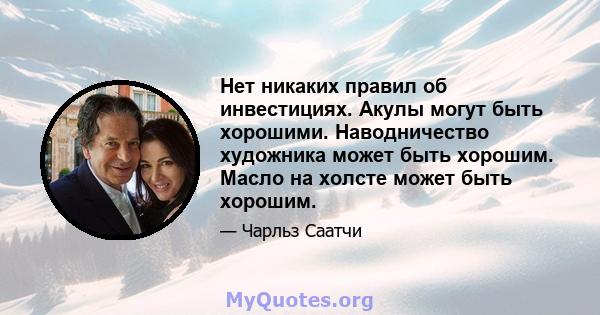 Нет никаких правил об инвестициях. Акулы могут быть хорошими. Наводничество художника может быть хорошим. Масло на холсте может быть хорошим.

— Чарльз Саатчи

MyQuotes.org